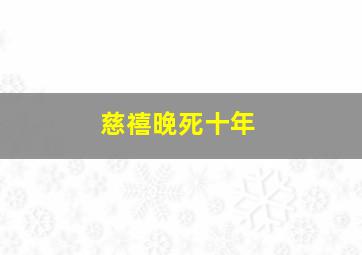 慈禧晚死十年